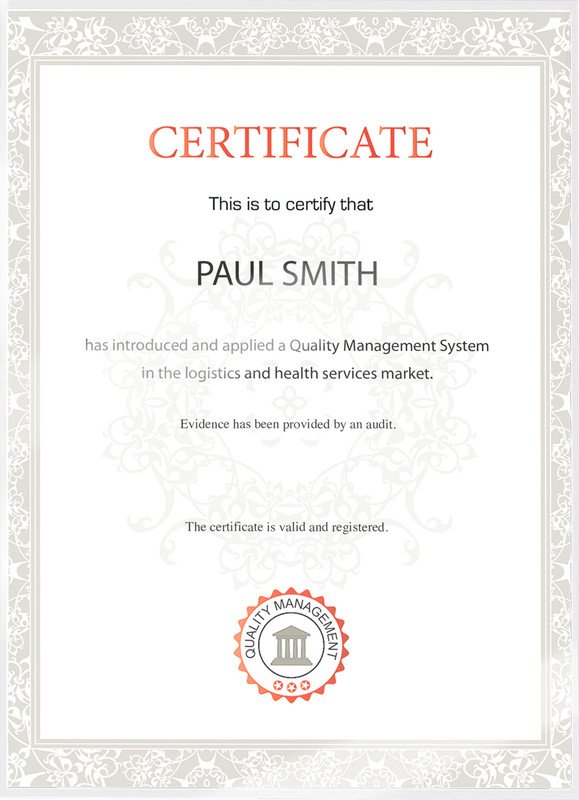 CERTIFICATE

This is to certify that

PAUL SMITH

has introduced and applied a Quality Management System in the logistics and health services market.

Evidence has been provided by an audit.

The certificate is valid and registered.

QUALITY MANAGEMENT